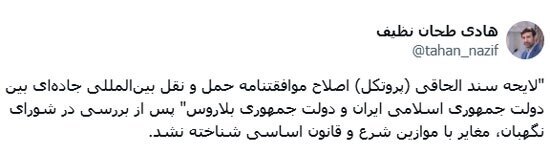 هادی طحان نظیف
@tahan_nazif

"لایحه سند الحاقی (پروتکل) اصلاح موافقتنامه حمل و نقل بین‌المللی جاده‌ای بین دولت جمهوری اسلامی ایران و دولت جمهوری بلاروس" پس از بررسی در شورای نگهبان، مغایر با موازین شرع و قانون اساسی شناخته نشد.